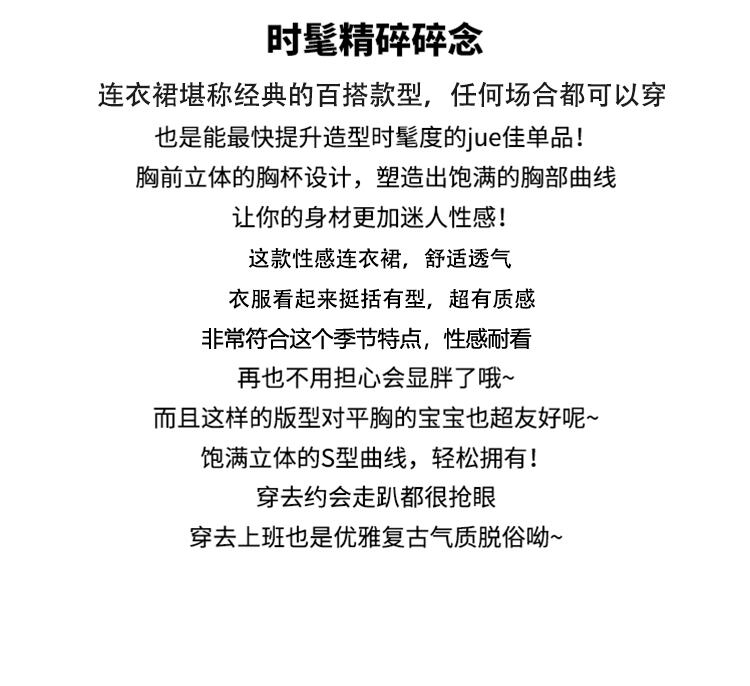 时髦精碎碎念

连衣裙堪称经典的百搭款型，任何场合都可以穿
也是能最快提升造型时髦度的jue佳单品！
胸前立体的胸杯设计，塑造出饱满的胸部曲线
让你的身材更加迷人性感！
这款性感连衣裙，舒适透气
衣服看起来挺括有型，超有质感
非常符合这个季节特点，性感耐看
再也不用担心会显胖了哦~
而且这样的版型对平胸的宝宝也超友好呢~
饱满立体的S型曲线，轻松拥有！
穿去约会走趴都很抢眼
穿去上班也是优雅复古气质脱俗呦~